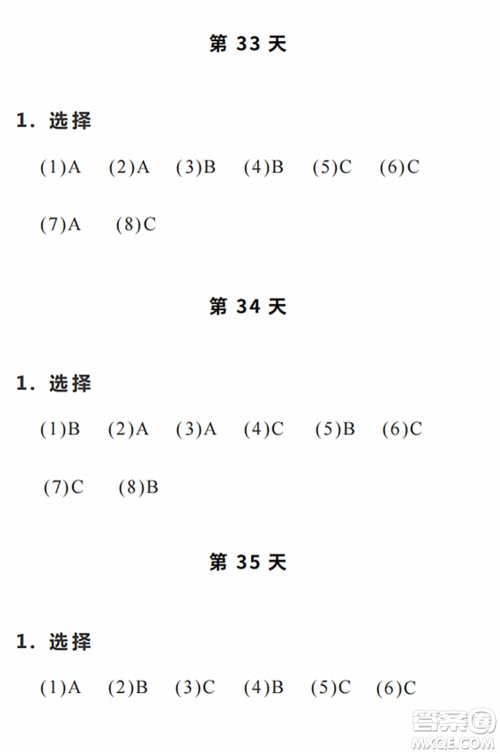 第 33 天

1. 选择

(1)A (2)A (3)B (4)B (5)C (6)C

(7)A (8)C

第 34 天

1. 选择

(1)B (2)A (3)A (4)C (5)B (6)C

(7)C (8)B

第 35 天

1. 选择

(1)A (2)B (3)C (4)B (5)C (6)C

答案圈
MXQE.COM